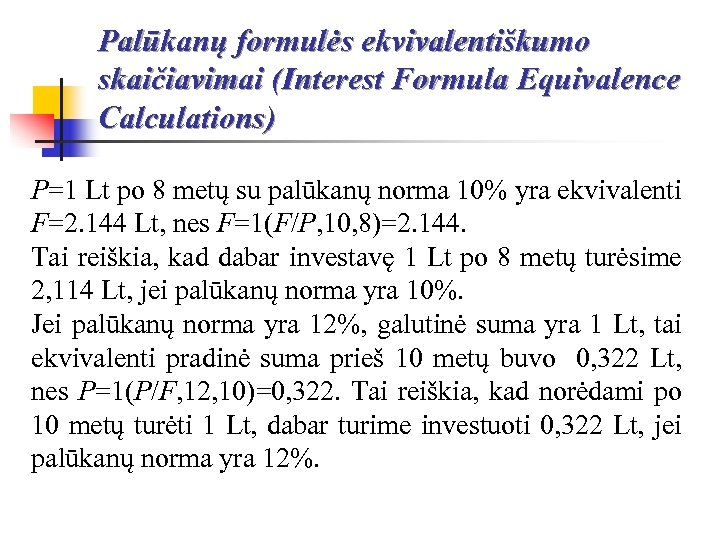 Palūkanų formulės ekvivalentiškumo skaičiavimai (Interest Formula Equivalence Calculations)

$P$=1 Lt po 8 metų su palūkanų norma 10% yra ekvivalenti $F$=2.144 Lt, nes $F$=1($F/P$,10,8)=2.144.
Tai reiškia, kad dabar investavę 1 Lt po 8 metų turėsime 2,114 Lt, jei palūkanų norma yra 10%.
Jei palūkanų norma yra 12%, galutinė suma yra 1 Lt, tai ekvivalenti pradinė suma prieš 10 metų buvo 0,322 Lt, nes $P$=1($P/F$,12,10)=0,322. Tai reiškia, kad norėdami po 10 metų turėti 1 Lt, dabar turime investuoti 0,322 Lt, jei palūkanų norma yra 12%.